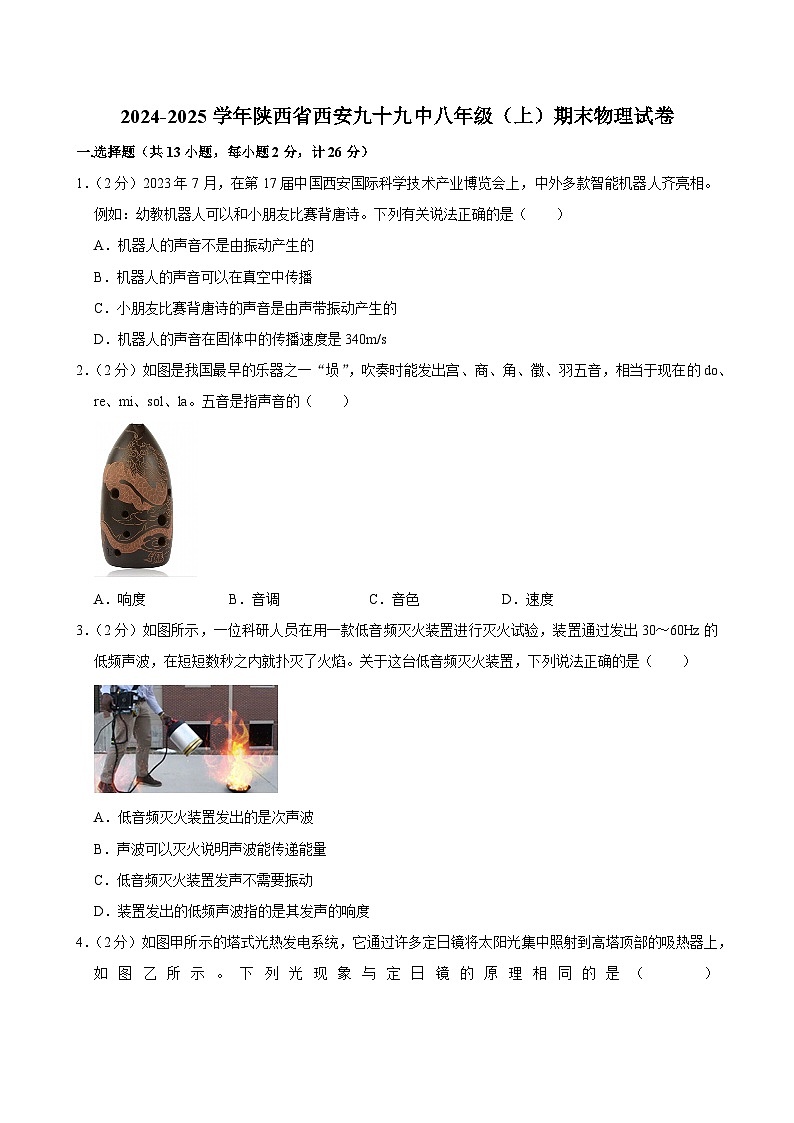 2024-2025 学年陕西省西安九十九中八年级（上）期末物理试卷

一.选择题（共 13 小题，每小题 2 分，计 26 分）

1．（2 分）2023 年 7 月，在第 17 届中国西安国际科学技术产业博览会上，中外多款智能机器人齐亮相。例如：幼教机器人可以和小朋友比赛背唐诗。下列有关说法正确的是（　　）

A．机器人的声音不是由振动产生的

B．机器人的声音可以在真空中传播

C．小朋友比赛背唐诗的声音是由声带振动产生的

D．机器人的声音在固体中的传播速度是 340m/s

2．（2 分）如图是我国最早的乐器之一“埙”，吹奏时能发出宫、商、角、徵、羽五音，相当于现在的 do、re、mi、sol、la。五音是指声音的（　　）

A．响度　　B．音调　　C．音色　　D．速度

3．（2 分）如图所示，一位科研人员在用一款低音频灭火装置进行灭火试验，装置通过发出 30～60Hz 的低频声波，在短短数秒之内就扑灭了火焰。关于这台低音频灭火装置，下列说法正确的是（　　）

A．低音频灭火装置发出的是次声波

B．声波可以灭火说明声波能传递能量

C．低音频灭火装置发声不需要振动

D．装置发出的低频声波指的是其发声的响度

4．（2 分）如图甲所示的塔式光热发电系统，它通过许多定日镜将太阳光集中照射到高塔顶部的吸热器上，如图乙所示。下列光现象与定日镜的原理相同的是（　　）